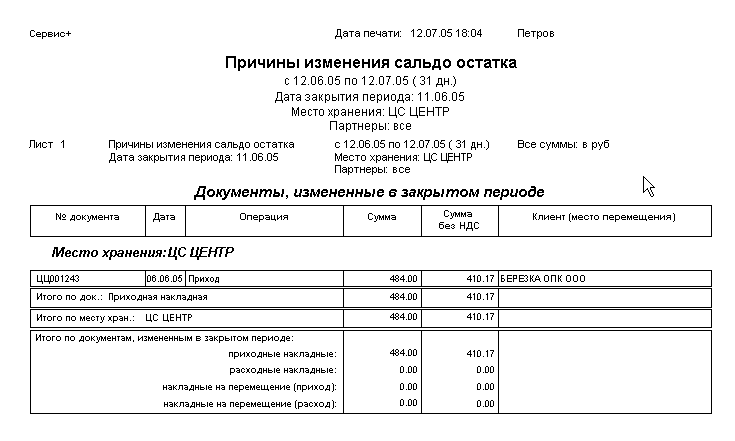 Сервис+

Дата печати: 12.07.05 18:04

Петров

Причины изменения сальдо остатка

с 12.06.05 по 12.07.05 ( 31 дн.)

Дата закрытия периода: 11.06.05

Место хранения: ЦС ЦЕНТР

Партнеры: все

Лист 1

Причины изменения сальдо остатка
Дата закрытия периода: 11.06.05

с 12.06.05 по 12.07.05 ( 31 дн.)
Место хранения: ЦС ЦЕНТР
Партнеры: все

Все суммы: в руб

Документы, измененные в закрытом периоде

| № документа | Дата | Операция | Сумма | Сумма без НДС | Клиент (место перемещения) |
|---|---|---|---|---|---|

Место хранения:ЦС ЦЕНТР

| ЦЦ001243 | 06.06.05 | Приход | 484.00 | 410.17 | БЕРЕЗКА ОПК ООО |
|---|---|---|---|---|---|
| Итого по док.: Приходная накладная | | | 484.00 | 410.17 | |
| Итого по месту хран.: ЦС ЦЕНТР | | | 484.00 | 410.17 | |

| Итого по документам, измененным в закрытом периоде: | | | |
|---|---|---|---|
| приходные накладные: | 484.00 | 410.17 | |
| расходные накладные: | 0.00 | 0.00 | |
| накладные на перемещение (приход): | 0.00 | 0.00 | |
| накладные на перемещение (расход): | 0.00 | 0.00 | |